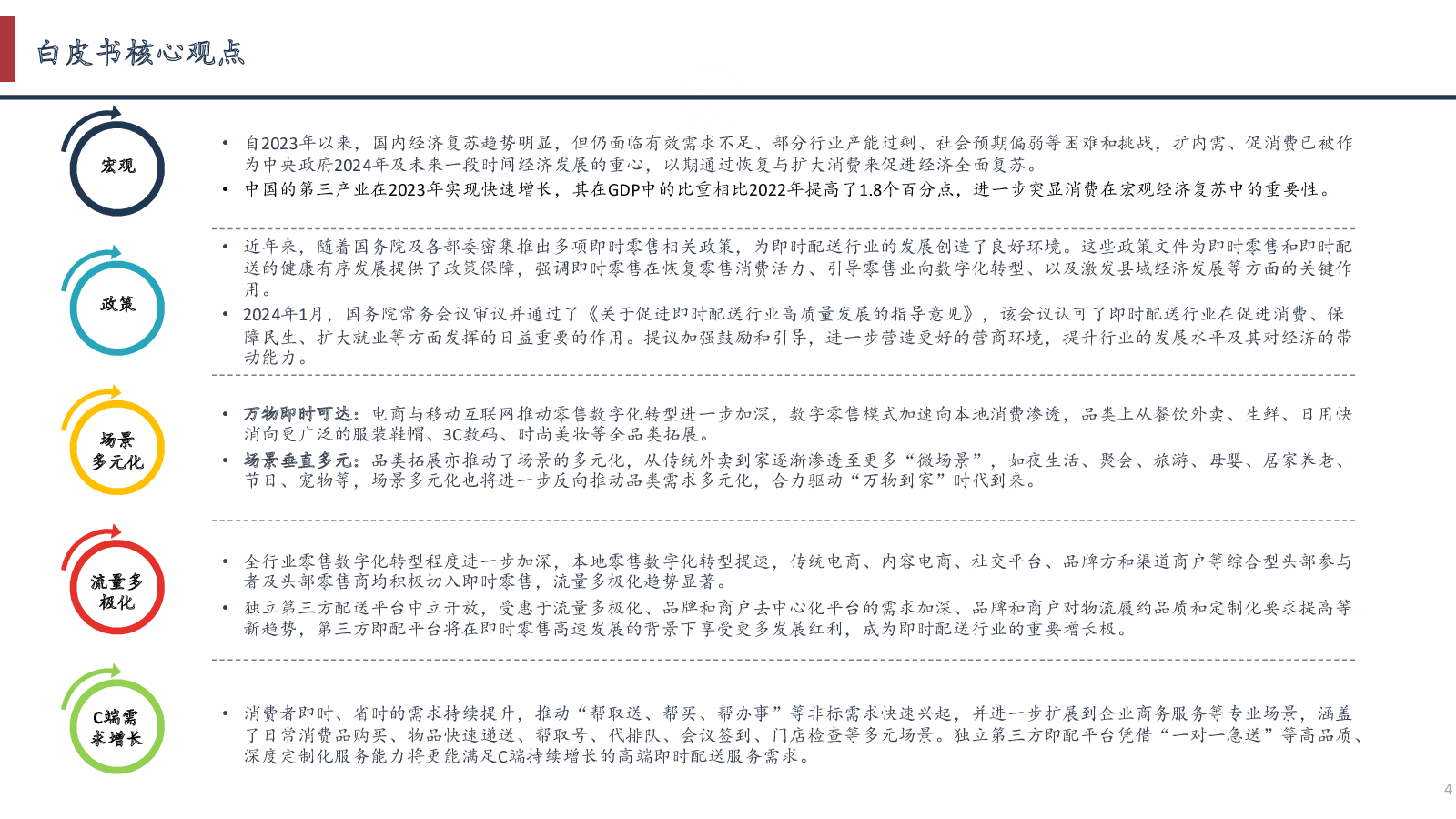 白皮书核心观点

宏观

• 自2023年以来，国内经济复苏趋势明显，但仍面临有效需求不足、部分行业产能过剩、社会预期偏弱等困难和挑战，扩内需、促消费已被作为中央政府2024年及未来一段时间经济发展的重心，以期通过恢复与扩大消费来促进经济全面复苏。
• 中国的第三产业在2023年实现快速增长，其在GDP中的比重相比2022年提高了1.8个百分点，进一步突显消费在宏观经济复苏中的重要性。

政策

• 近年来，随着国务院及各部委密集推出多项即时零售相关政策，为即时配送行业的发展创造了良好环境。这些政策文件为即时零售和即时配送的健康有序发展提供了政策保障，强调即时零售在恢复零售消费活力、引导零售业向数字化转型、以及激发县域经济发展等方面的关键作用。
• 2024年1月，国务院常务会议审议并通过了《关于促进即时配送行业高质量发展的指导意见》，该会议认可了即时配送行业在促进消费、保障民生、扩大就业等方面发挥的日益重要的作用。提议加强鼓励和引导，进一步营造更好的营商环境，提升行业的发展水平及其对经济的带动能力。

场景
多元化

• 万物即时可达：电商与移动互联网推动零售数字化转型进一步加深，数字零售模式加速向本地消费渗透，品类上从餐饮外卖、生鲜、日用快消向更广泛的服装鞋帽、3C数码、时尚美妆等全品类拓展。
• 场景垂直多元：品类拓展亦推动了场景的多元化，从传统外卖到家逐渐渗透至更多“微场景”，如夜生活、聚会、旅游、母婴、居家养老、节日、宠物等，场景多元化也将进一步反向推动品类需求多元化，合力驱动“万物到家”时代到来。

流量多
极化

• 全行业零售数字化转型程度进一步加深，本地零售数字化转型提速，传统电商、内容电商、社交平台、品牌方和渠道商户等综合型头部参与者及头部零售商均积极切入即时零售，流量多极化趋势显著。
• 独立第三方配送平台中立开放，受惠于流量多极化、品牌和商户去中心化平台的需求加深、品牌和商户对物流履约品质和定制化要求提高等新趋势，第三方即配平台将在即时零售高速发展的背景下享受更多发展红利，成为即时配送行业的重要增长极。

C端需
求增长

• 消费者即时、省时的需求持续提升，推动“帮取送、帮买、帮办事”等非标需求快速兴起，并进一步扩展到企业商务服务等专业场景，涵盖了日常消费品购买、物品快速递送、帮取号、代排队、会议签到、门店检查等多元场景。独立第三方即配平台凭借“一对一急送”等高品质、深度定制化服务能力将更能满足C端持续增长的高端即时配送服务需求。

4